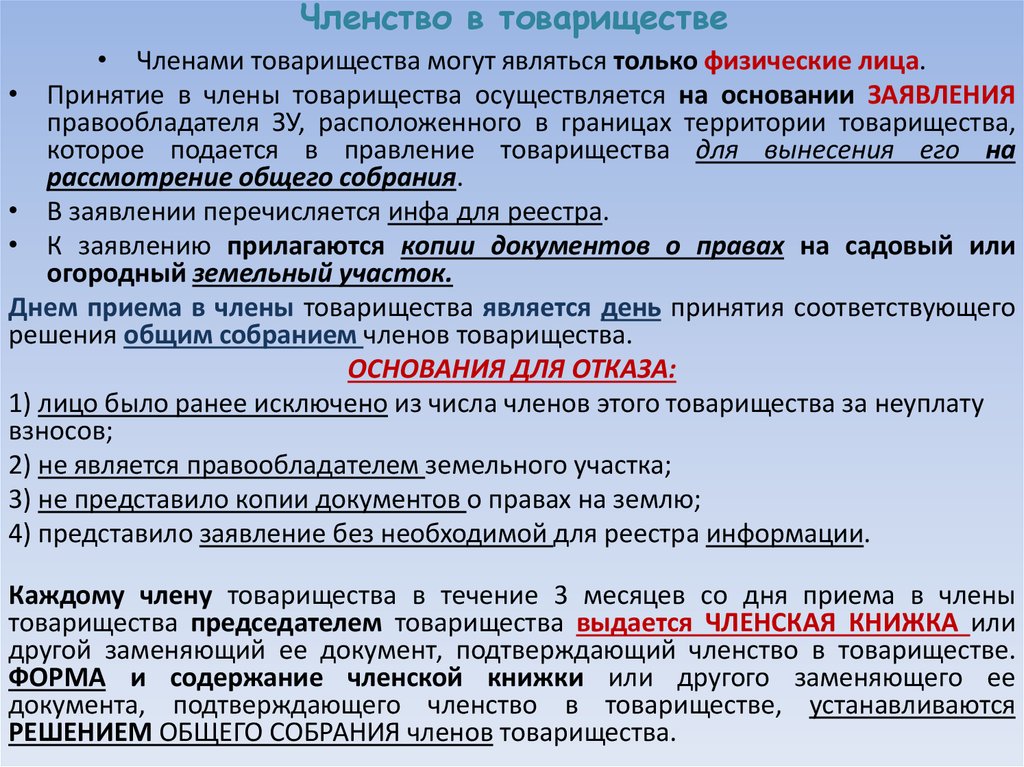 Членство в товариществе

• Членами товарищества могут являться только физические лица.

• Принятие в члены товарищества осуществляется на основании ЗАЯВЛЕНИЯ правообладателя ЗУ, расположенного в границах территории товарищества, которое подается в правление товарищества для вынесения его на рассмотрение общего собрания.

• В заявлении перечисляется инфа для реестра.

• К заявлению прилагаются копии документов о правах на садовый или огородный земельный участок.

Днем приема в члены товарищества является день принятия соответствующего решения общим собранием членов товарищества.

ОСНОВАНИЯ ДЛЯ ОТКАЗА:

1) лицо было ранее исключено из числа членов этого товарищества за неуплату взносов;

2) не является правообладателем земельного участка;

3) не представило копии документов о правах на землю;

4) представило заявление без необходимой для реестра информации.

Каждому члену товарищества в течение 3 месяцев со дня приема в члены товарищества председателем товарищества выдается ЧЛЕНСКАЯ КНИЖКА или другой заменяющий ее документ, подтверждающий членство в товариществе. ФОРМА и содержание членской книжки или другого заменяющего ее документа, подтверждающего членство в товариществе, устанавливаются РЕШЕНИЕМ ОБЩЕГО СОБРАНИЯ членов товарищества.